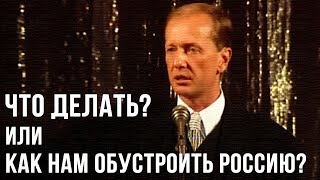 ЧТО ДЕЛАТЬ?
ИЛИ
КАК НАМ ОБУСТРОИТЬ РОССИЮ?